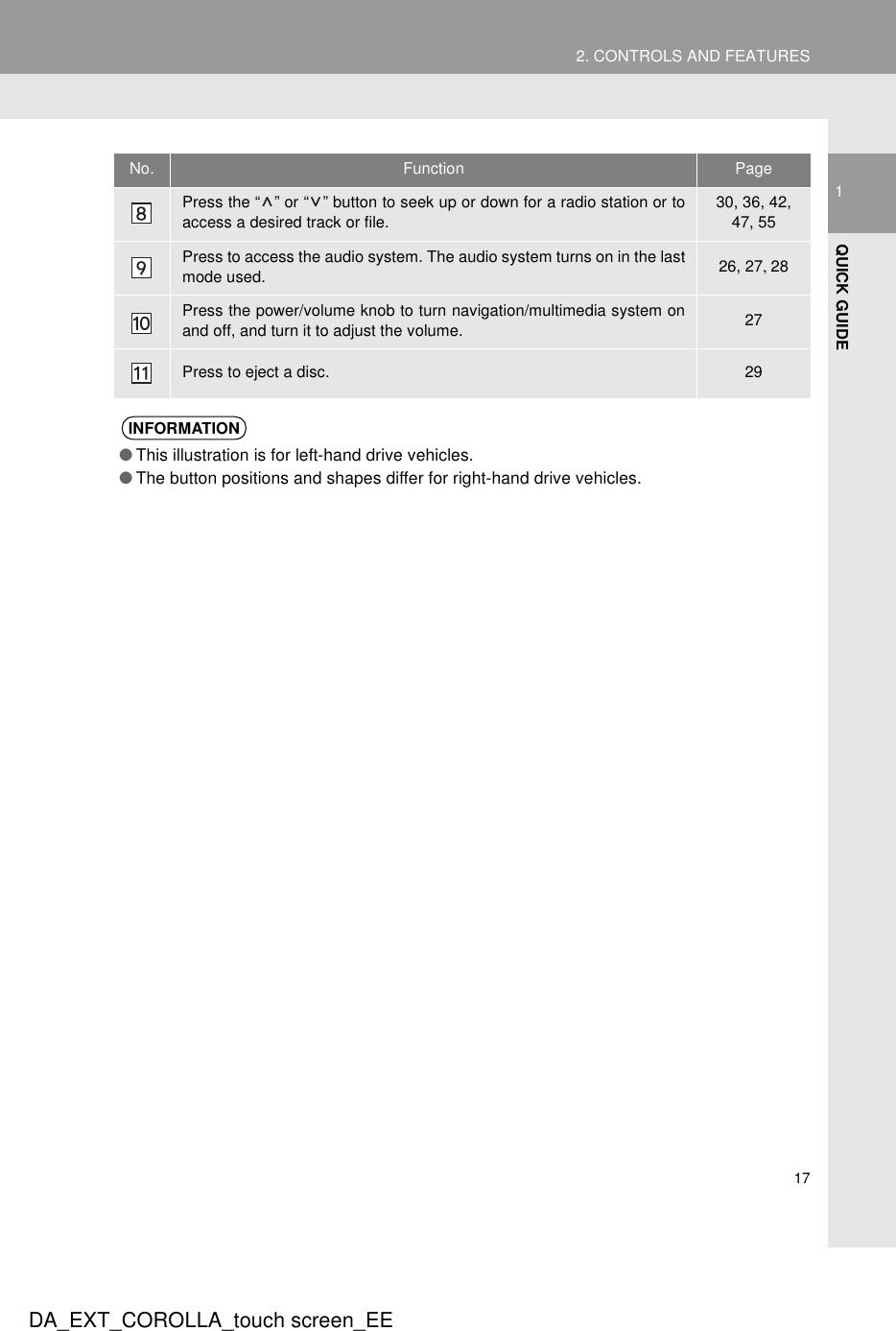 2. CONTROLS AND FEATURES

1

QUICK GUIDE

| No. | Function | Page |
|---|---|---|
| 8 | Press the “∧” or “∨” button to seek up or down for a radio station or to access a desired track or file. | 30, 36, 42, 47, 55 |
| 9 | Press to access the audio system. The audio system turns on in the last mode used. | 26, 27, 28 |
| 10 | Press the power/volume knob to turn navigation/multimedia system on and off, and turn it to adjust the volume. | 27 |
| 11 | Press to eject a disc. | 29 |

INFORMATION

● This illustration is for left-hand drive vehicles.
● The button positions and shapes differ for right-hand drive vehicles.

17

DA_EXT_COROLLA_touch screen_EE